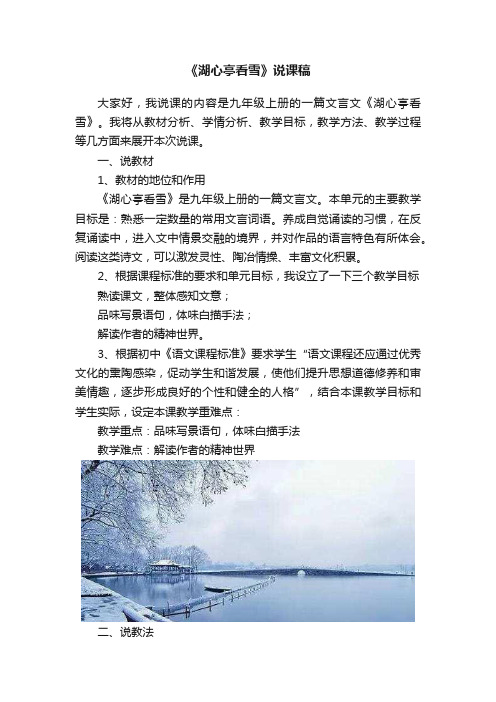 《湖心亭看雪》说课稿

大家好，我说课的内容是九年级上册的一篇文言文《湖心亭看雪》。我将从教材分析、学情分析、教学目标，教学方法、教学过程等几方面来展开本次说课。

一、说教材

1、教材的地位和作用

《湖心亭看雪》是九年级上册的一篇文言文。本单元的主要教学目标是：熟悉一定数量的常用文言词语。养成自觉诵读的习惯，在反复诵读中，进入文中情景交融的境界，并对作品的语言特色有所体会。阅读这类诗文，可以激发灵性、陶冶情操、丰富文化积累。

2、根据课程标准的要求和单元目标，我设立了一下三个教学目标

熟读课文，整体感知文意；

品味写景语句，体味白描手法；

解读作者的精神世界。

3、根据初中《语文课程标准》要求学生“语文课程还应通过优秀文化的熏陶感染，促动学生和谐发展，使他们提升思想道德修养和审美情趣，逐步形成良好的个性和健全的人格”，结合本课教学目标和学生实际，设定本课教学重难点：

教学重点：品味写景语句，体味白描手法

教学难点：解读作者的精神世界

二、说教法